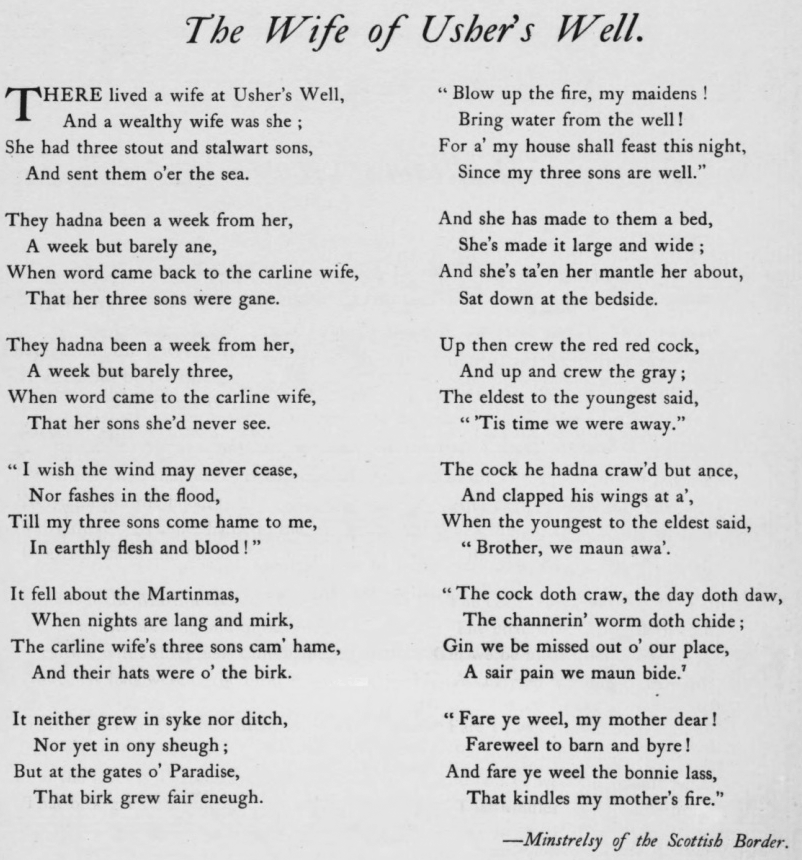 The Wife of Usher's Well.

THERE lived a wife at Usher's Well,
And a wealthy wife was she ;
She had three stout and stalwart sons,
And sent them o'er the sea.

They hadna been a week from her,
A week but barely ane,
When word came back to the carline wife,
That her three sons were gane.

They hadna been a week from her,
A week but barely three,
When word came to the carline wife,
That her sons she'd never see.

" I wish the wind may never cease,
Nor fashes in the flood,
Till my three sons come hame to me,
In earthly flesh and blood ! "

It fell about the Martinmas,
When nights are lang and mirk,
The carline wife's three sons cam' hame,
And their hats were o' the birk.

It neither grew in syke nor ditch,
Nor yet in ony sheugh ;
But at the gates o' Paradise,
That birk grew fair eneugh.

" Blow up the fire, my maidens !
Bring water from the well !
For a' my house shall feast this night,
Since my three sons are well."

And she has made to them a bed,
She's made it large and wide ;
And she's ta'en her mantle her about,
Sat down at the bedside.

Up then crew the red red cock,
And up and crew the gray ;
The eldest to the youngest said,
" 'Tis time we were away."

The cock he hadna craw'd but ance,
And clapped his wings at a',
When the youngest to the eldest said,
" Brother, we maun awa'.

" The cock doth craw, the day doth daw,
The channerin' worm doth chide ;
Gin we be missed out o' our place,
A sair pain we maun bide.'

" Fare ye weel, my mother dear !
Fareweel to barn and byre !
And fare ye weel the bonnie lass,
That kindles my mother's fire."

—Minstrelsy of the Scottish Border.